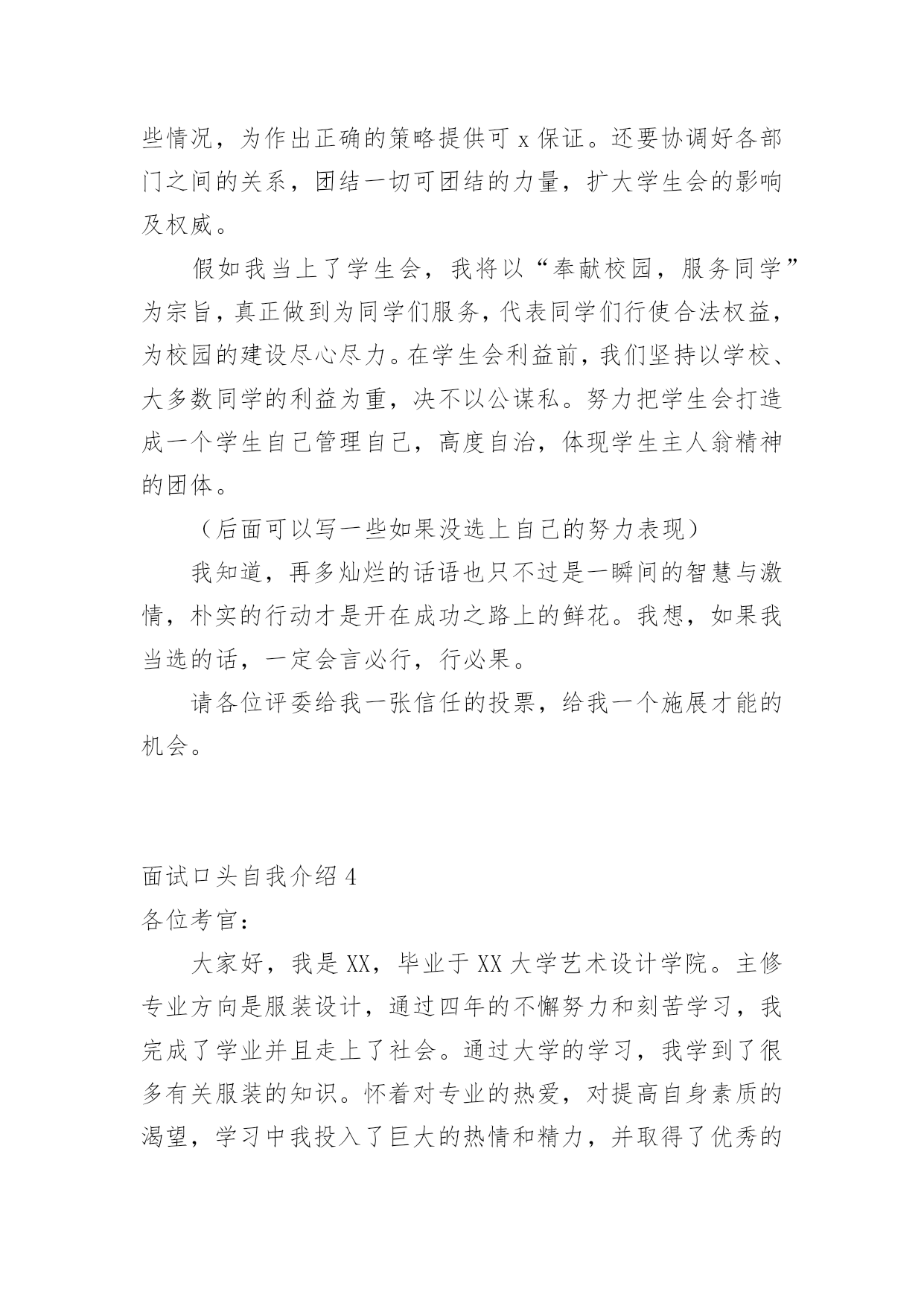 些情况，为作出正确的策略提供可 x 保证。还要协调好各部门之间的关系，团结一切可团结的力量，扩大学生会的影响及权威。

假如我当上了学生会，我将以“奉献校园，服务同学”为宗旨，真正做到为同学们服务，代表同学们行使合法权益，为校园的建设尽心尽力。在学生会利益前，我们坚持以学校、大多数同学的利益为重，决不以公谋私。努力把学生会打造成一个学生自己管理自己，高度自治，体现学生主人翁精神的团体。

（后面可以写一些如果没选上自己的努力表现）

我知道，再多灿烂的话语也只不过是一瞬间的智慧与激情，朴实的行动才是开在成功之路上的鲜花。我想，如果我当选的话，一定会言必行，行必果。

请各位评委给我一张信任的投票，给我一个施展才能的机会。

面试口头自我介绍 4

各位考官：

大家好，我是 XX，毕业于 XX 大学艺术设计学院。主修专业方向是服装设计，通过四年的不懈努力和刻苦学习，我完成了学业并且走上了社会。通过大学的学习，我学到了很多有关服装的知识。怀着对专业的热爱，对提高自身素质的渴望，学习中我投入了巨大的热情和精力，并取得了优秀的